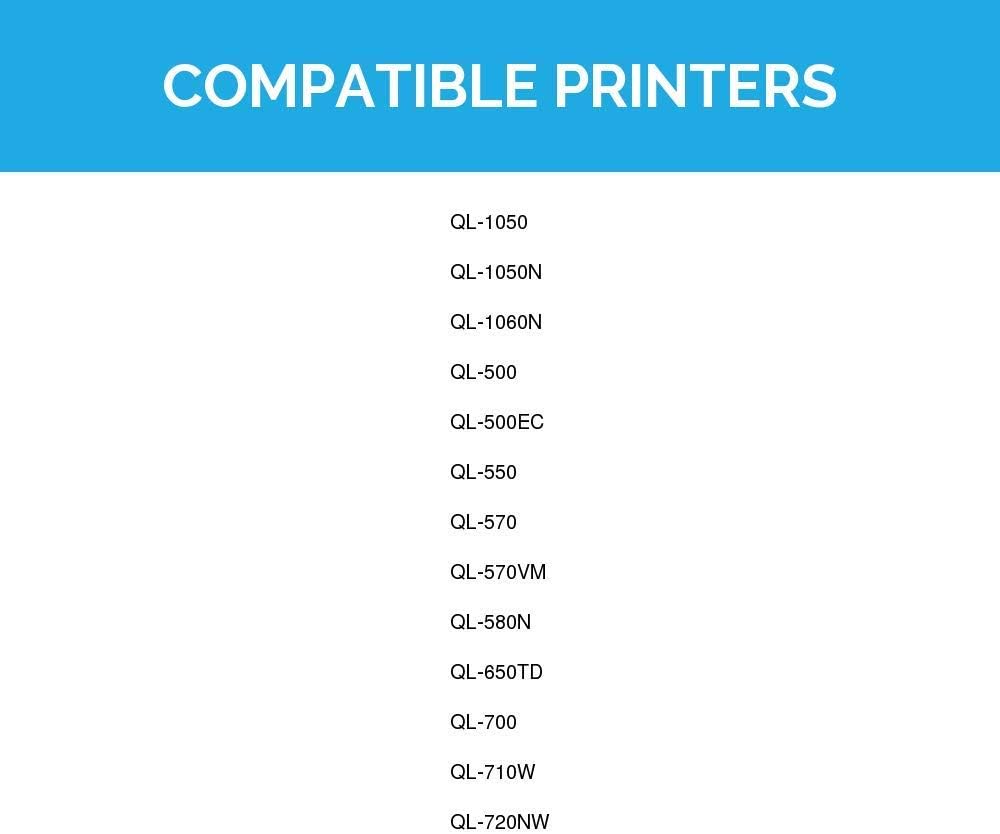 COMPATIBLE PRINTERS

QL-1050

QL-1050N

QL-1060N

QL-500

QL-500EC

QL-550

QL-570

QL-570VM

QL-580N

QL-650TD

QL-700

QL-710W

QL-720NW